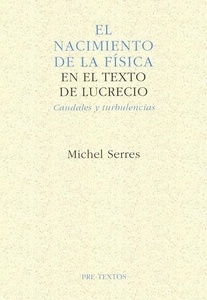 EL NACIMIENTO DE LA FÍSICA EN EL TEXTO DE LUCRECIO

Caudales y turbulencias

Michel Serres

PRE-TEXTOS